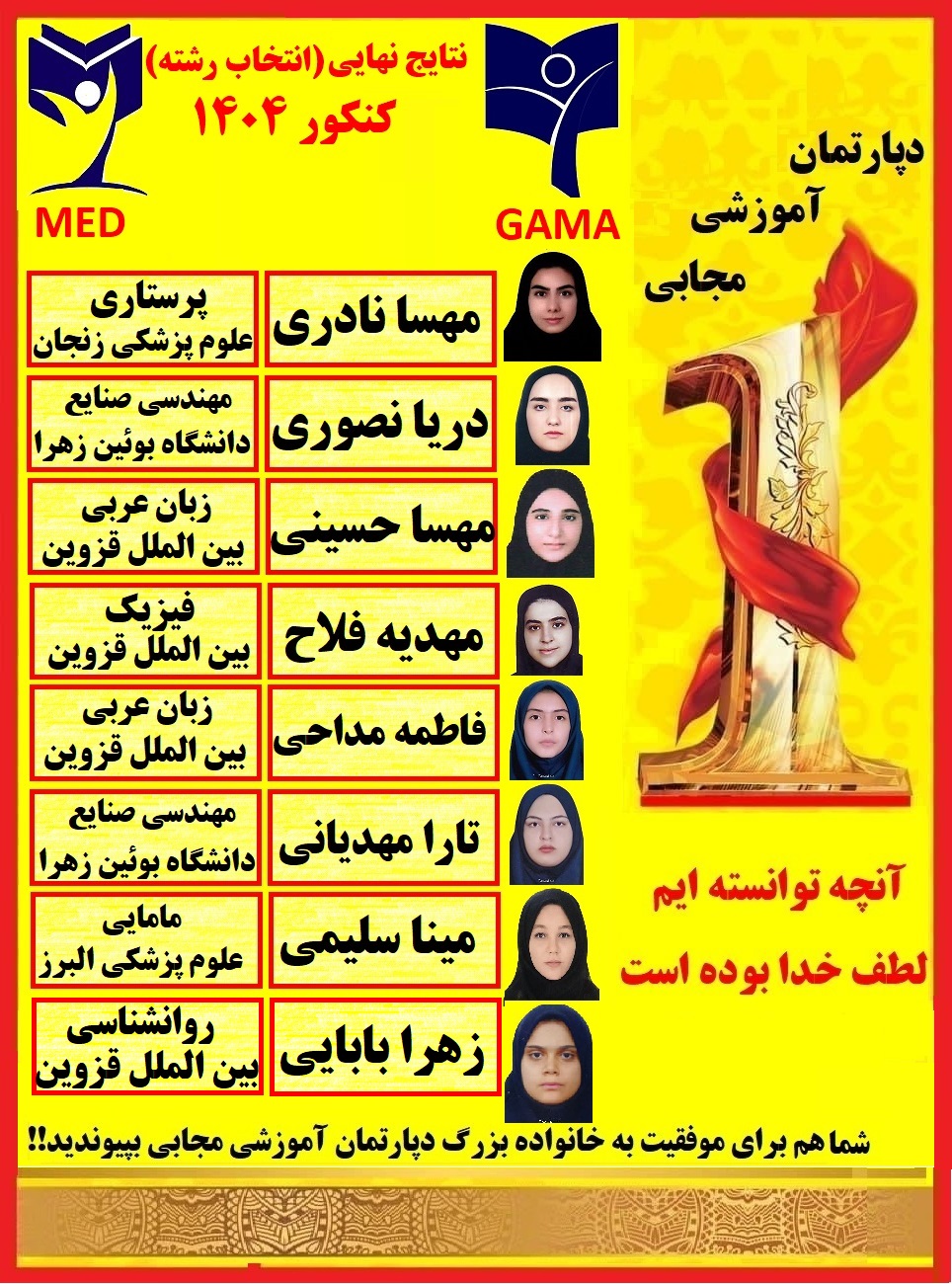 نتایج نهایی(انتخاب رشته)
کنکور ۱۴۰۴

MED
GAMA

دپارتمان
آموزشی
مجابی

| | |
|---|---|
| مهسا نادری | پرستاری علوم پزشکی زنجان |
| دریا نصوری | مهندسی صنایع دانشگاه بوئین زهرا |
| مهسا حسینی | زبان عربی بین الملل قزوین |
| مهدیه فلاح | فیزیک بین الملل قزوین |
| فاطمه مداحی | زبان عربی بین الملل قزوین |
| تارا مهدیانی | مهندسی صنایع دانشگاه بوئین زهرا |
| مینا سلیمی | مامایی علوم پزشکی البرز |
| زهرا بابایی | روانشناسی بین الملل قزوین |

آنچه توانسته ایم
لطف خدا بوده است

شما هم برای موفقیت به خانواده بزرگ دپارتمان آموزشی مجابی بپیوندید!!